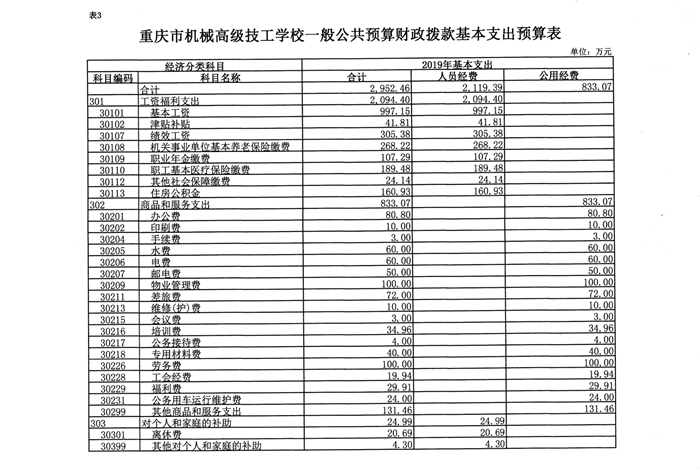 表3

重庆市机械高级技工学校一般公共预算财政拨款基本支出预算表

单位：万元

| 经济分类科目 | | 2019年基本支出 | | |
|---|---|---|---|---|
| 科目编码 | 科目名称 | 合计 | 人员经费 | 公用经费 |
| | 合计 | 2,952.46 | 2,119.39 | 833.07 |
| 301 | 工资福利支出 | 2,094.40 | 2,094.40 | |
| 30101 | 基本工资 | 997.15 | 997.15 | |
| 30102 | 津贴补贴 | 41.81 | 41.81 | |
| 30107 | 绩效工资 | 305.38 | 305.38 | |
| 30108 | 机关事业单位基本养老保险缴费 | 268.22 | 268.22 | |
| 30109 | 职业年金缴费 | 107.29 | 107.29 | |
| 30110 | 职工基本医疗保险缴费 | 189.48 | 189.48 | |
| 30112 | 其他社会保障缴费 | 24.14 | 24.14 | |
| 30113 | 住房公积金 | 160.93 | 160.93 | |
| 302 | 商品和服务支出 | 833.07 | | 833.07 |
| 30201 | 办公费 | 80.80 | | 80.80 |
| 30202 | 印刷费 | 10.00 | | 10.00 |
| 30204 | 手续费 | 3.00 | | 3.00 |
| 30205 | 水费 | 60.00 | | 60.00 |
| 30206 | 电费 | 60.00 | | 60.00 |
| 30207 | 邮电费 | 50.00 | | 50.00 |
| 30209 | 物业管理费 | 100.00 | | 100.00 |
| 30211 | 差旅费 | 72.00 | | 72.00 |
| 30213 | 维修(护)费 | 10.00 | | 10.00 |
| 30215 | 会议费 | 3.00 | | 3.00 |
| 30216 | 培训费 | 34.96 | | 34.96 |
| 30217 | 公务接待费 | 4.00 | | 4.00 |
| 30218 | 专用材料费 | 40.00 | | 40.00 |
| 30226 | 劳务费 | 100.00 | | 100.00 |
| 30228 | 工会经费 | 19.94 | | 19.94 |
| 30229 | 福利费 | 29.91 | | 29.91 |
| 30231 | 公务用车运行维护费 | 24.00 | | 24.00 |
| 30299 | 其他商品和服务支出 | 131.46 | | 131.46 |
| 303 | 对个人和家庭的补助 | 24.99 | 24.99 | |
| 30301 | 离休费 | 20.69 | 20.69 | |
| 30399 | 其他对个人和家庭的补助 | 4.30 | 4.30 | |